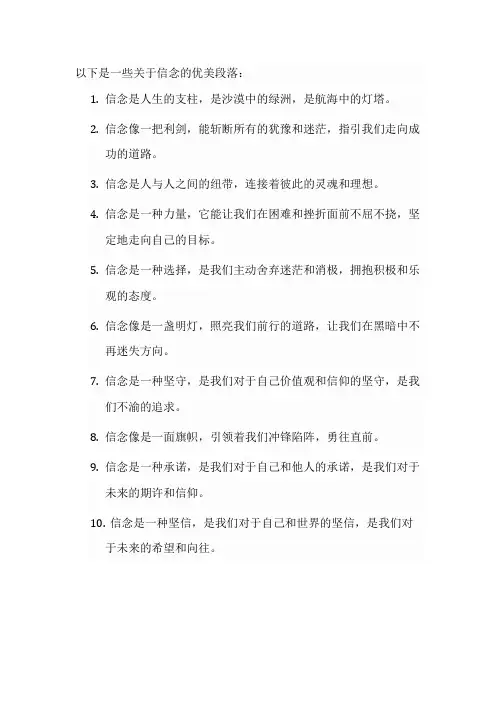 以下是一些关于信念的优美段落：

1. 信念是人生的支柱，是沙漠中的绿洲，是航海中的灯塔。

2. 信念像一把利剑，能斩断所有的犹豫和迷茫，指引我们走向成功的道路。

3. 信念是人与人之间的纽带，连接着彼此的灵魂和理想。

4. 信念是一种力量，它能让我们在困难和挫折面前不屈不挠，坚定地走向自己的目标。

5. 信念是一种选择，是我们主动舍弃迷茫和消极，拥抱积极和乐观的态度。

6. 信念像是一盏明灯，照亮我们前行的道路，让我们在黑暗中不再迷失方向。

7. 信念是一种坚守，是我们对于自己价值观和信仰的坚守，是我们不渝的追求。

8. 信念像是一面旗帜，引领着我们冲锋陷阵，勇往直前。

9. 信念是一种承诺，是我们对于自己和他人的承诺，是我们对于未来的期许和信仰。

10. 信念是一种坚信，是我们对于自己和世界的坚信，是我们对于未来的希望和向往。